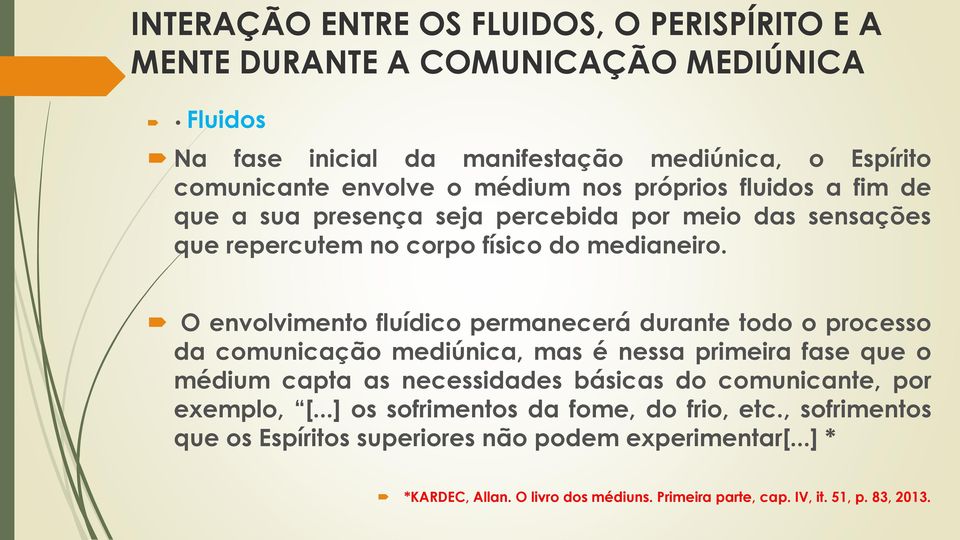 INTERAÇÃO ENTRE OS FLUIDOS, O PERISPÍRITO E A MENTE DURANTE A COMUNICAÇÃO MEDIÚNICA

• Fluidos

Na fase inicial da manifestação mediúnica, o Espírito comunicante envolve o médium nos próprios fluidos a fim de que a sua presença seja percebida por meio das sensações que repercutem no corpo físico do medianeiro.

O envolvimento fluídico permanecerá durante todo o processo da comunicação mediúnica, mas é nessa primeira fase que o médium capta as necessidades básicas do comunicante, por exemplo, “[...] os sofrimentos da fome, do frio, etc., sofrimentos que os Espíritos superiores não podem experimentar[...] *

*KARDEC, Allan. O livro dos médiuns. Primeira parte, cap. IV, it. 51, p. 83, 2013.